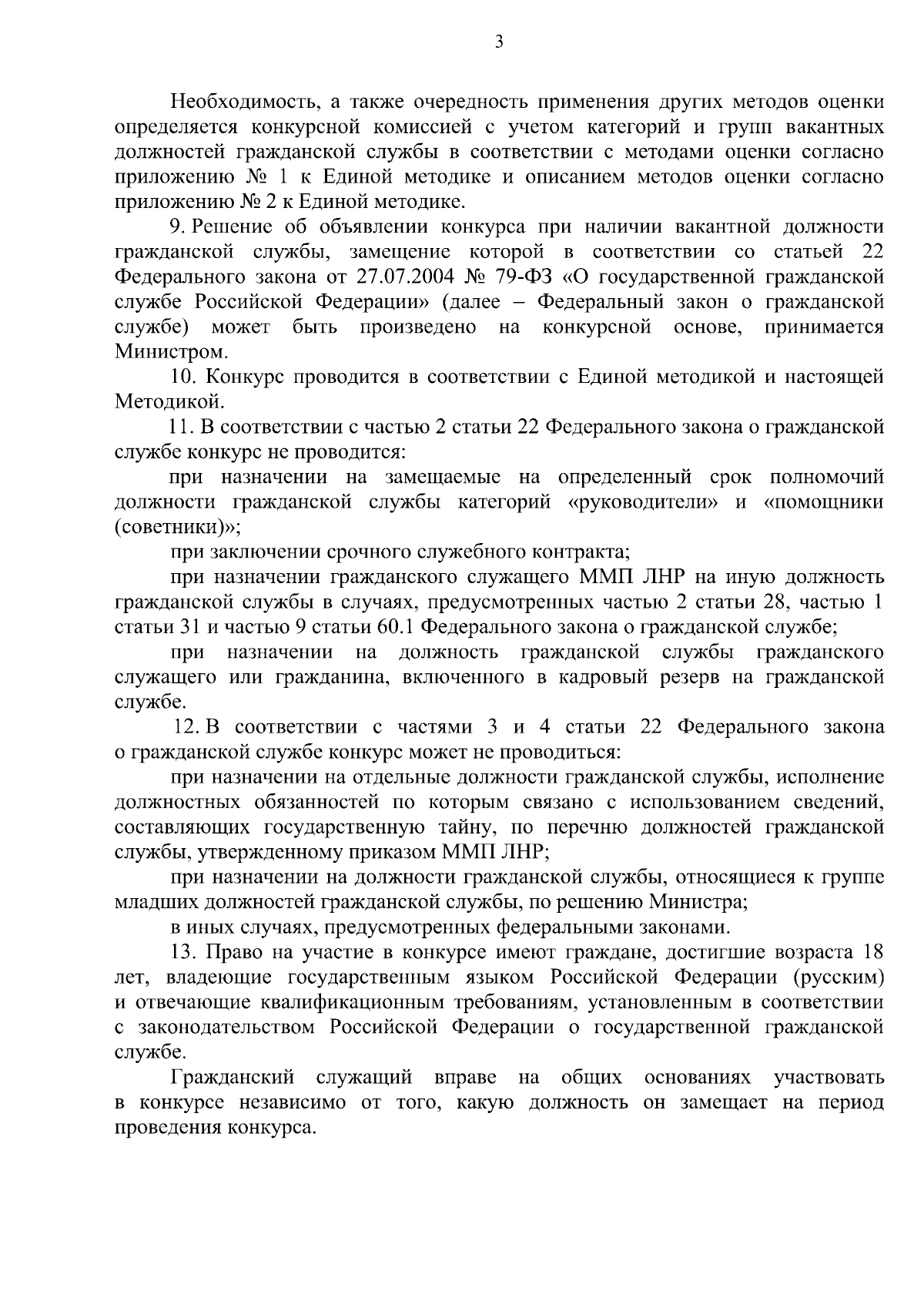 3

Необходимость, а также очередность применения других методов оценки определяется конкурсной комиссией с учетом категорий и групп вакантных должностей гражданской службы в соответствии с методами оценки согласно приложению № 1 к Единой методике и описанием методов оценки согласно приложению № 2 к Единой методике.

9. Решение об объявлении конкурса при наличии вакантной должности гражданской службы, замещение которой в соответствии со статьей 22 Федерального закона от 27.07.2004 № 79-ФЗ «О государственной гражданской службе Российской Федерации» (далее – Федеральный закон о гражданской службе) может быть произведено на конкурсной основе, принимается Министром.

10. Конкурс проводится в соответствии с Единой методикой и настоящей Методикой.

11. В соответствии с частью 2 статьи 22 Федерального закона о гражданской службе конкурс не проводится:

при назначении на замещаемые на определенный срок полномочий должности гражданской службы категорий «руководители» и «помощники (советники)»;

при заключении срочного служебного контракта;

при назначении гражданского служащего ММП ЛНР на иную должность гражданской службы в случаях, предусмотренных частью 2 статьи 28, частью 1 статьи 31 и частью 9 статьи 60.1 Федерального закона о гражданской службе;

при назначении на должность гражданской службы гражданского служащего или гражданина, включенного в кадровый резерв на гражданской службе.

12. В соответствии с частями 3 и 4 статьи 22 Федерального закона о гражданской службе конкурс может не проводиться:

при назначении на отдельные должности гражданской службы, исполнение должностных обязанностей по которым связано с использованием сведений, составляющих государственную тайну, по перечню должностей гражданской службы, утвержденному приказом ММП ЛНР;

при назначении на должности гражданской службы, относящиеся к группе младших должностей гражданской службы, по решению Министра;

в иных случаях, предусмотренных федеральными законами.

13. Право на участие в конкурсе имеют граждане, достигшие возраста 18 лет, владеющие государственным языком Российской Федерации (русским) и отвечающие квалификационным требованиям, установленным в соответствии с законодательством Российской Федерации о государственной гражданской службе.

Гражданский служащий вправе на общих основаниях участвовать в конкурсе независимо от того, какую должность он замещает на период проведения конкурса.